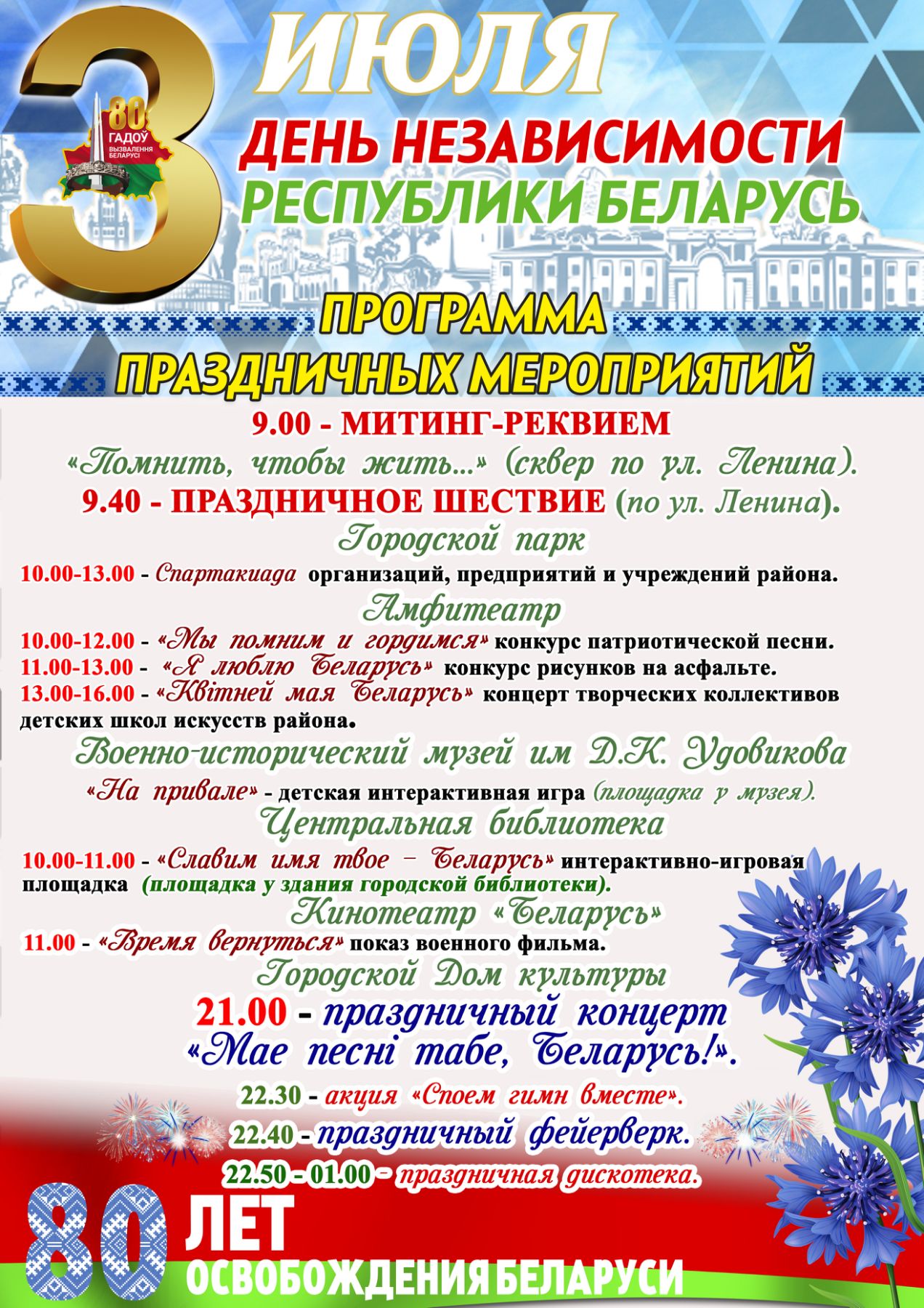 3 ИЮЛЯ

80 ГАДОЎ ВЫЗВАЛЕННЯ БЕЛАРУСІ

ДЕНЬ НЕЗАВИСИМОСТИ РЕСПУБЛИКИ БЕЛАРУСЬ

ПРОГРАММА ПРАЗДНИЧНЫХ МЕРОПРИЯТИЙ

9.00 - МИТИНГ-РЕКВИЕМ

«Помнить, чтобы жить...» (сквер по ул. Ленина).

9.40 - ПРАЗДНИЧНОЕ ШЕСТВИЕ (по ул. Ленина).

Городской парк

10.00-13.00 - Спартакиада организаций, предприятий и учреждений района.

Амфитеатр

10.00-12.00 - «Мы помним и гордимся» конкурс патриотической песни.

11.00-13.00 - «Я люблю Беларусь» конкурс рисунков на асфальте.

13.00-16.00 - «Квітней мая Беларусь» концерт творческих коллективов детских школ искусств района.

Военно-исторический музей им Д.К. Удовикова

«На привале» - детская интерактивная игра (площадка у музея).

Центральная библиотека

10.00-11.00 - «Славим имя твое – Беларусь» интерактивно-игровая площадка (площадка у здания городской библиотеки).

Кинотеатр «Беларусь»

11.00 - «Время вернуться» показ военного фильма.

Городской Дом культуры

21.00 - праздничный концерт «Мае песні табе, Беларусь!».

22.30 - акция «Споем гимн вместе».

22.40 - праздничный фейерверк.

22.50 - 01.00 - праздничная дискотека.

80 ЛЕТ ОСВОБОЖДЕНИЯ БЕЛАРУСИ